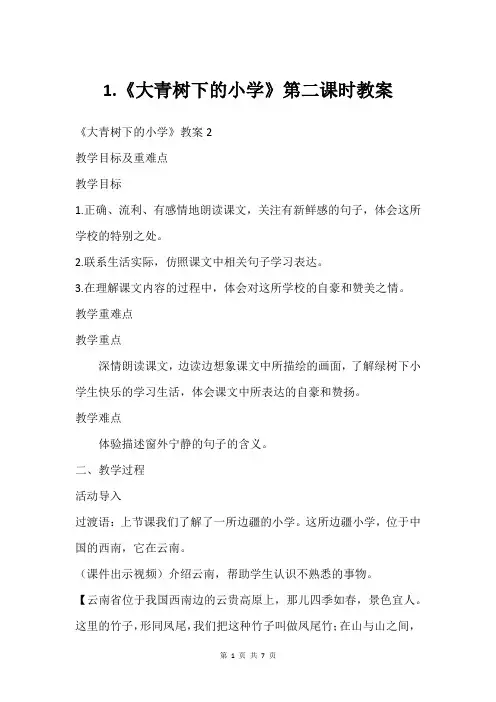 1.《大青树下的小学》第二课时教案

《大青树下的小学》教案 2

教学目标及重难点

教学目标

1.正确、流利、有感情地朗读课文，关注有新鲜感的句子，体会这所学校的特别之处。

2.联系生活实际，仿照课文中相关句子学习表达。

3.在理解课文内容的过程中，体会对这所学校的自豪和赞美之情。

教学重难点

教学重点

深情朗读课文，边读边想象课文中所描绘的画面，了解绿树下小学生快乐的学习生活，体会课文中所表达的自豪和赞扬。

教学难点

体验描述窗外宁静的句子的含义。

二、教学过程

活动导入

过渡语：上节课我们了解了一所边疆的小学。这所边疆小学，位于中国的西南，它在云南。

（课件出示视频）介绍云南，帮助学生认识不熟悉的事物。

【云南省位于我国西南边的云贵高原上，那儿四季如春，景色宜人。这里的竹子，形同凤尾，我们把这种竹子叫做凤尾竹；在山与山之间，

第 1 页 共 7 页